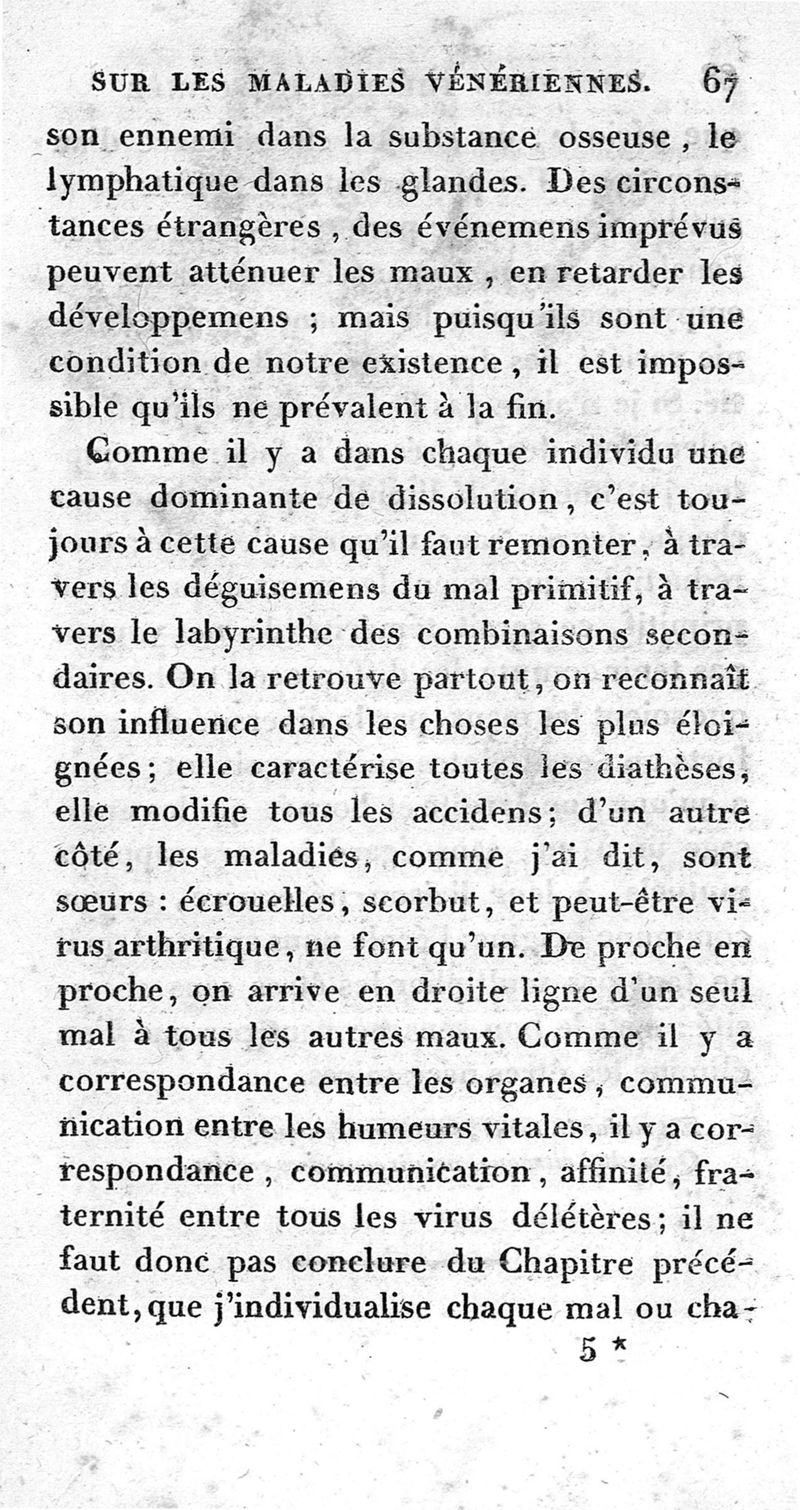 SUR LES MALADIES VÉNÉRIENNES. 67

son ennemi dans la substance osseuse, le lymphatique dans les glandes. Des circonstances étrangères, des événemens imprévus peuvent atténuer les maux, en retarder les développemens ; mais puisqu'ils sont une condition de notre existence, il est impossible qu'ils ne prévalent à la fin.

Comme il y a dans chaque individu une cause dominante de dissolution, c'est toujours à cette cause qu'il faut remonter, à travers les déguisemens du mal primitif, à travers le labyrinthe des combinaisons secondaires. On la retrouve partout, on reconnaît son influence dans les choses les plus éloignées; elle caractérise toutes les diathèses, elle modifie tous les accidens; d'un autre côté, les maladies, comme j'ai dit, sont sœurs : écrouelles, scorbut, et peut-être virus arthritique, ne font qu'un. De proche en proche, on arrive en droite ligne d'un seul mal à tous les autres maux. Comme il y a correspondance entre les organes, communication entre les humeurs vitales, il y a correspondance, communication, affinité, fraternité entre tous les virus délétères; il ne faut donc pas conclure du Chapitre précédent, que j'individualise chaque mal ou cha-

5 *